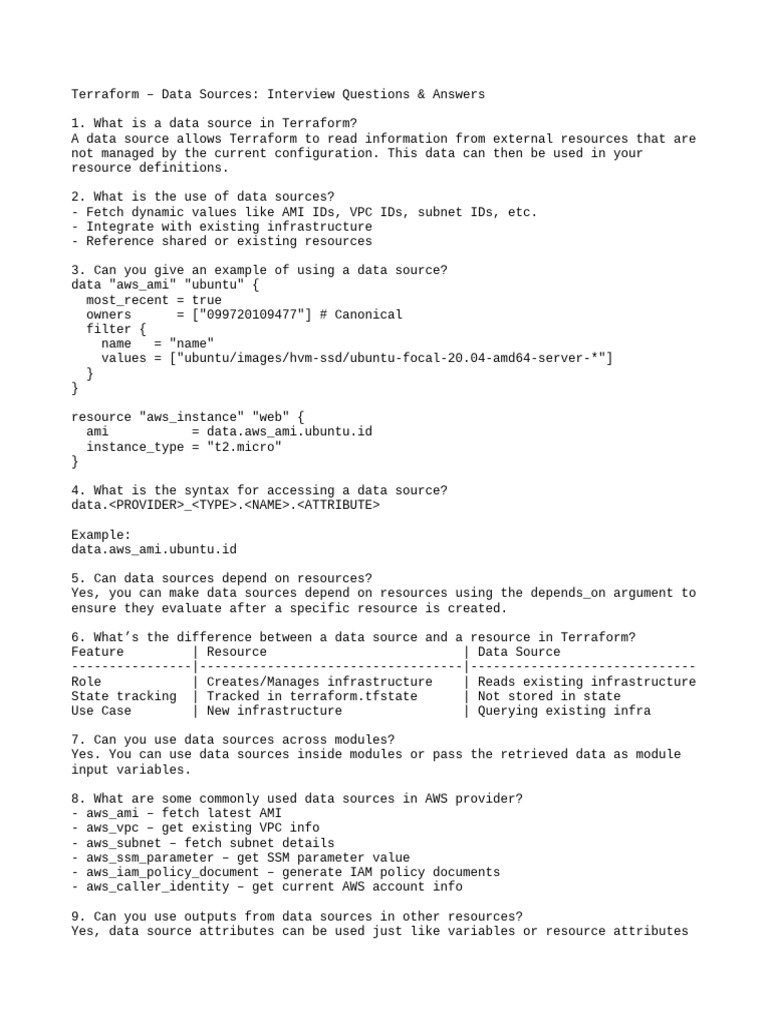 Terraform – Data Sources: Interview Questions & Answers

1. What is a data source in Terraform?
A data source allows Terraform to read information from external resources that are not managed by the current configuration. This data can then be used in your resource definitions.

2. What is the use of data sources?
- Fetch dynamic values like AMI IDs, VPC IDs, subnet IDs, etc.
- Integrate with existing infrastructure
- Reference shared or existing resources

3. Can you give an example of using a data source?
data "aws_ami" "ubuntu" {
  most_recent = true
  owners      = ["099720109477"] # Canonical
  filter {
    name   = "name"
    values = ["ubuntu/images/hvm-ssd/ubuntu-focal-20.04-amd64-server-*"]
  }
}

resource "aws_instance" "web" {
  ami           = data.aws_ami.ubuntu.id
  instance_type = "t2.micro"
}

4. What is the syntax for accessing a data source?
data.<PROVIDER>_<TYPE>.<NAME>.<ATTRIBUTE>

Example:
data.aws_ami.ubuntu.id

5. Can data sources depend on resources?
Yes, you can make data sources depend on resources using the depends_on argument to ensure they evaluate after a specific resource is created.

6. What's the difference between a data source and a resource in Terraform?

| Feature | Resource | Data Source |
|---|---|---|
| Role | Creates/Manages infrastructure | Reads existing infrastructure |
| State tracking | Tracked in terraform.tfstate | Not stored in state |
| Use Case | New infrastructure | Querying existing infra |

7. Can you use data sources across modules?
Yes. You can use data sources inside modules or pass the retrieved data as module input variables.

8. What are some commonly used data sources in AWS provider?
- aws_ami – fetch latest AMI
- aws_vpc – get existing VPC info
- aws_subnet – fetch subnet details
- aws_ssm_parameter – get SSM parameter value
- aws_iam_policy_document – generate IAM policy documents
- aws_caller_identity – get current AWS account info

9. Can you use outputs from data sources in other resources?
Yes, data source attributes can be used just like variables or resource attributes